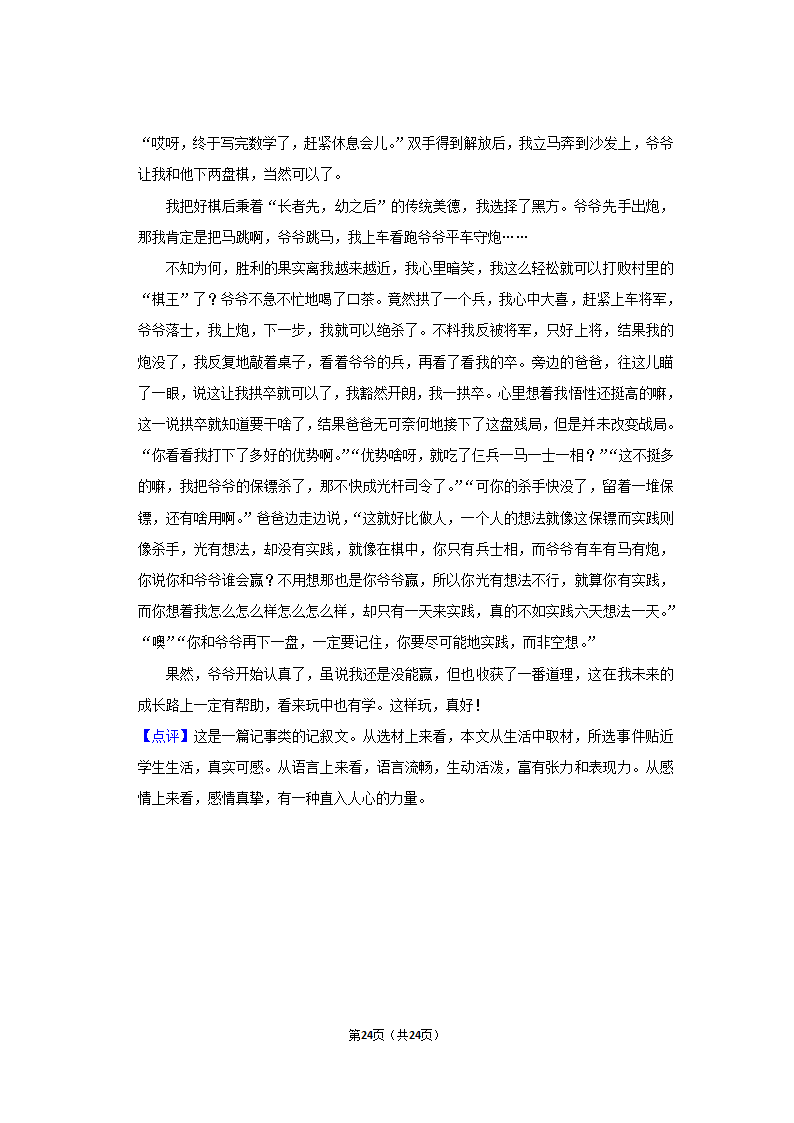 “哎呀，终于写完数学了，赶紧休息会儿。”双手得到解放后，我立马奔到沙发上，爷爷让我和他下两盘棋，当然可以了。

我把好棋后秉着“长者先，幼之后”的传统美德，我选择了黑方。爷爷先手出炮，那我肯定是把马跳啊，爷爷跳马，我上车看跑爷爷平车守炮……

不知为何，胜利的果实离我越来越近，我心里暗笑，我这么轻松就可以打败村里的“棋王”了？爷爷不急不忙地喝了口茶。竟然拱了一个兵，我心中大喜，赶紧上车将军，爷爷落士，我上炮，下一步，我就可以绝杀了。不料我反被将军，只好上将，结果我的炮没了，我反复地敲着桌子，看着爷爷的兵，再看了看我的卒。旁边的爸爸，往这儿瞄了一眼，说这让我拱卒就可以了，我豁然开朗，我一拱卒。心里想着我悟性还挺高的嘛，这一说拱卒就知道要干啥了，结果爸爸无可奈何地接下了这盘残局，但是并未改变战局。“你看看我打下了多好的优势啊。”“优势啥呀，就吃了仨兵一马一士一相？”“这不挺多的嘛，我把爷爷的保镖杀了，那不快成光杆司令了。”“可你的杀手快没了，留着一堆保镖，还有啥用啊。”爸爸边走边说，“这就好比做人，一个人的想法就像这保镖而实践则像杀手，光有想法，却没有实践，就像在棋中，你只有兵士相，而爷爷有车有马有炮，你说你和爷爷谁会赢？不用想那也是你爷爷赢，所以你光有想法不行，就算你有实践，而你想着我怎么怎么样怎么怎么样，却只有一天来实践，真的不如实践六天想法一天。”“噢”“你和爷爷再下一盘，一定要记住，你要尽可能地实践，而非空想。”

果然，爷爷开始认真了，虽说我还是没能赢，但也收获了一番道理，这在我未来的成长路上一定有帮助，看来玩中也有学。这样玩，真好！

【点评】这是一篇记事类的记叙文。从选材上来看，本文从生活中取材，所选事件贴近学生生活，真实可感。从语言上来看，语言流畅，生动活泼，富有张力和表现力。从感情上来看，感情真挚，有一种直入人心的力量。

第24页（共24页）